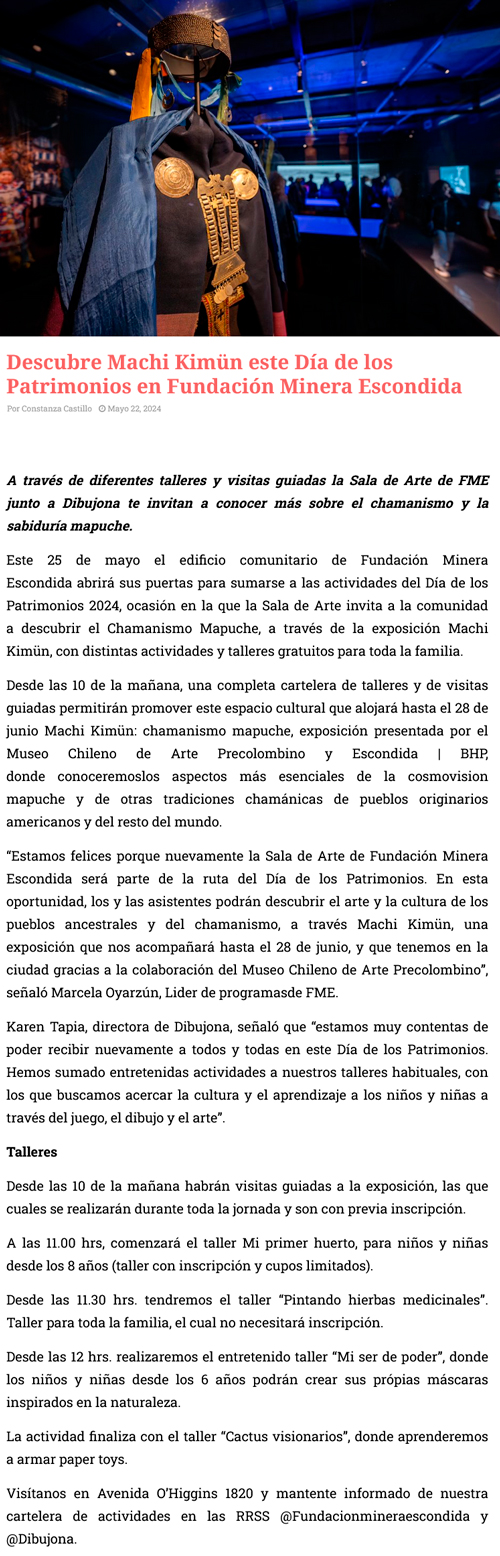 Descubre Machi Kimün este Día de los Patrimonios en Fundación Minera Escondida

Por Constanza Castillo Mayo 22, 2024

A través de diferentes talleres y visitas guiadas la Sala de Arte de FME junto a Dibujona te invitan a conocer más sobre el chamanismo y la sabiduría mapuche.

Este 25 de mayo el edificio comunitario de Fundación Minera Escondida abrirá sus puertas para sumarse a las actividades del Día de los Patrimonios 2024, ocasión en la que la Sala de Arte invita a la comunidad a descubrir el Chamanismo Mapuche, a través de la exposición Machi Kimün, con distintas actividades y talleres gratuitos para toda la familia.

Desde las 10 de la mañana, una completa cartelera de talleres y de visitas guiadas permitirán promover este espacio cultural que alojará hasta el 28 de junio Machi Kimün: chamanismo mapuche, exposición presentada por el Museo Chileno de Arte Precolombino y Escondida | BHP, donde conoceremoslos aspectos más esenciales de la cosmovision mapuche y de otras tradiciones chamánicas de pueblos originarios americanos y del resto del mundo.

“Estamos felices porque nuevamente la Sala de Arte de Fundación Minera Escondida será parte de la ruta del Día de los Patrimonios. En esta oportunidad, los y las asistentes podrán descubrir el arte y la cultura de los pueblos ancestrales y del chamanismo, a través Machi Kimün, una exposición que nos acompañará hasta el 28 de junio, y que tenemos en la ciudad gracias a la colaboración del Museo Chileno de Arte Precolombino”, señaló Marcela Oyarzún, Lider de programasde FME.

Karen Tapia, directora de Dibujona, señaló que “estamos muy contentas de poder recibir nuevamente a todos y todas en este Día de los Patrimonios. Hemos sumado entretenidas actividades a nuestros talleres habituales, con los que buscamos acercar la cultura y el aprendizaje a los niños y niñas a través del juego, el dibujo y el arte”.

Talleres

Desde las 10 de la mañana habrán visitas guiadas a la exposición, las que cuales se realizarán durante toda la jornada y son con previa inscripción.

A las 11.00 hrs, comenzará el taller Mi primer huerto, para niños y niñas desde los 8 años (taller con inscripción y cupos limitados).

Desde las 11.30 hrs. tendremos el taller “Pintando hierbas medicinales”. Taller para toda la familia, el cual no necesitará inscripción.

Desde las 12 hrs. realizaremos el entretenido taller “Mi ser de poder”, donde los niños y niñas desde los 6 años podrán crear sus própias máscaras inspirados en la naturaleza.

La actividad finaliza con el taller “Cactus visionarios”, donde aprenderemos a armar paper toys.

Visítanos en Avenida O’Higgins 1820 y mantente informado de nuestra cartelera de actividades en las RRSS @Fundacionmineraescondida y @Dibujona.